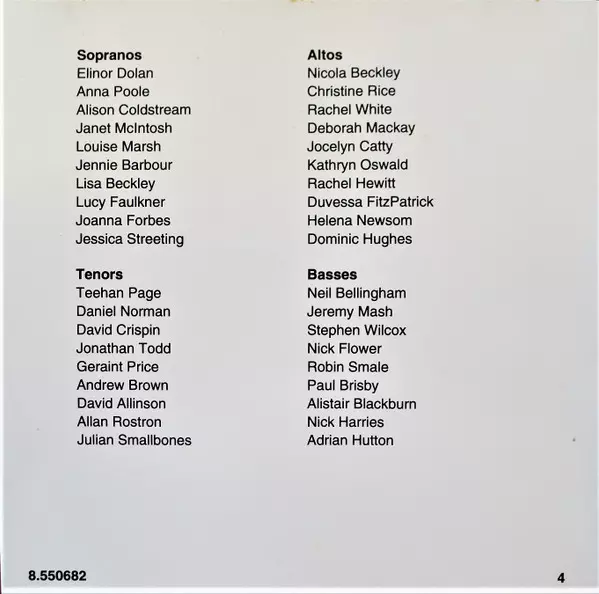 Sopranos
Elinor Dolan
Anna Poole
Alison Coldstream
Janet McIntosh
Louise Marsh
Jennie Barbour
Lisa Beckley
Lucy Faulkner
Joanna Forbes
Jessica Streeting

Tenors
Teehan Page
Daniel Norman
David Crispin
Jonathan Todd
Geraint Price
Andrew Brown
David Allinson
Allan Rostron
Julian Smallbones

Altos
Nicola Beckley
Christine Rice
Rachel White
Deborah Mackay
Jocelyn Catty
Kathryn Oswald
Rachel Hewitt
Duvessa FitzPatrick
Helena Newsom
Dominic Hughes

Basses
Neil Bellingham
Jeremy Mash
Stephen Wilcox
Nick Flower
Robin Smale
Paul Brisby
Alistair Blackburn
Nick Harries
Adrian Hutton

8.550682

4